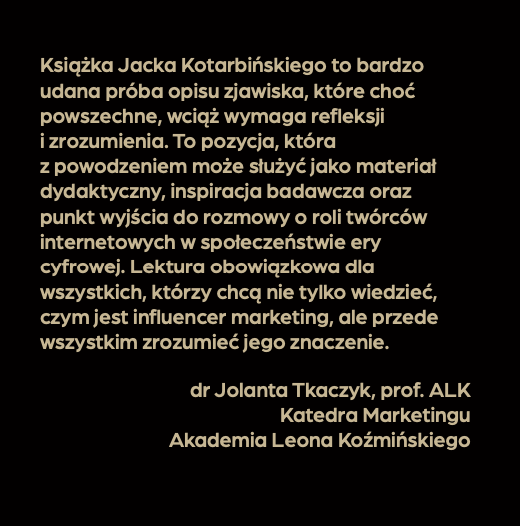 Książka Jacka Kotarbińskiego to bardzo udana próba opisu zjawiska, które choć powszechne, wciąż wymaga refleksji i zrozumienia. To pozycja, która z powodzeniem może służyć jako materiał dydaktyczny, inspiracja badawcza oraz punkt wyjścia do rozmowy o roli twórców internetowych w społeczeństwie ery cyfrowej. Lektura obowiązkowa dla wszystkich, którzy chcą nie tylko wiedzieć, czym jest influencer marketing, ale przede wszystkim zrozumieć jego znaczenie.

dr Jolanta Tkaczyk, prof. ALK
Katedra Marketingu
Akademia Leona Koźmińskiego